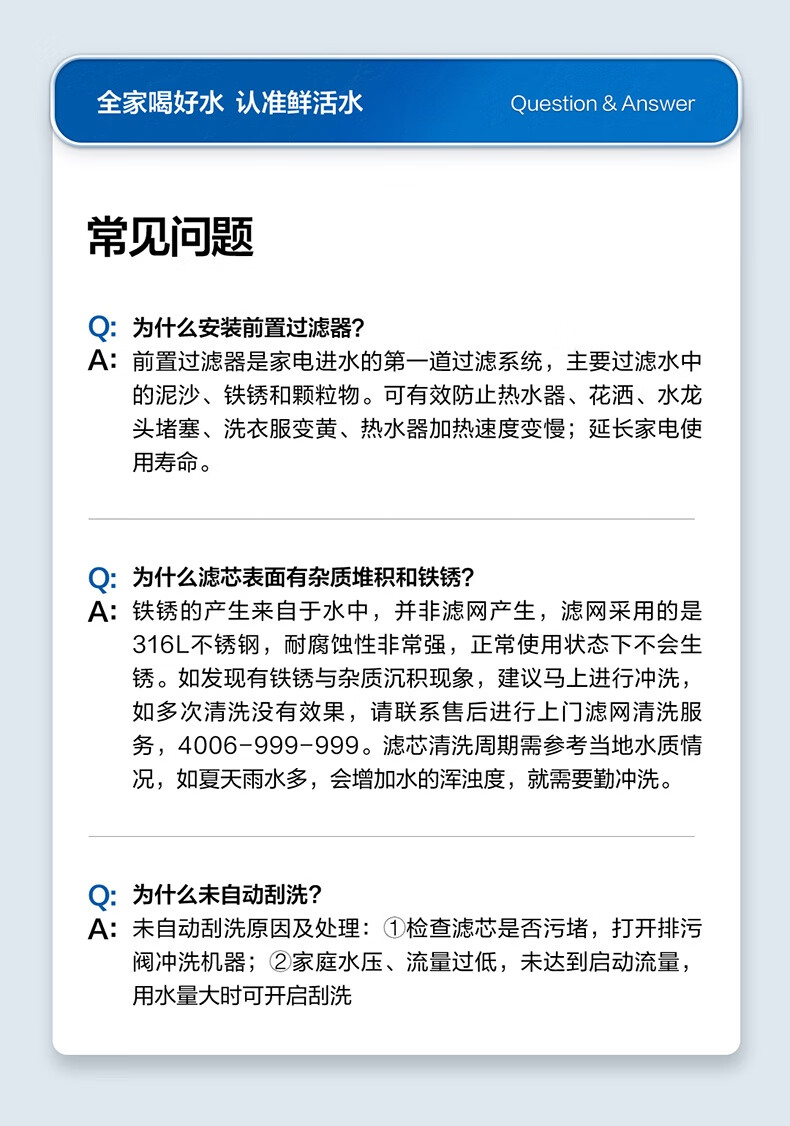 全家喝好水 认准鲜活水

Question & Answer

常见问题

Q: 为什么安装前置过滤器?
A: 前置过滤器是家电进水的第一道过滤系统，主要过滤水中的泥沙、铁锈和颗粒物。可有效防止热水器、花洒、水龙头堵塞、洗衣服变黄、热水器加热速度变慢；延长家电使用寿命。

Q: 为什么滤芯表面有杂质堆积和铁锈?
A: 铁锈的产生来自于水中，并非滤网产生，滤网采用的是316L不锈钢，耐腐蚀性非常强，正常使用状态下不会生锈。如发现有铁锈与杂质沉积现象，建议马上进行冲洗，如多次清洗没有效果，请联系售后进行上门滤网清洗服务，4006-999-999。滤芯清洗周期需参考当地水质情况，如夏天雨水多，会增加水的浑浊度，就需要勤冲洗。

Q: 为什么未自动刮洗?
A: 未自动刮洗原因及处理：①检查滤芯是否污堵，打开排污阀冲洗机器；②家庭水压、流量过低，未达到启动流量，用水量大时可开启刮洗